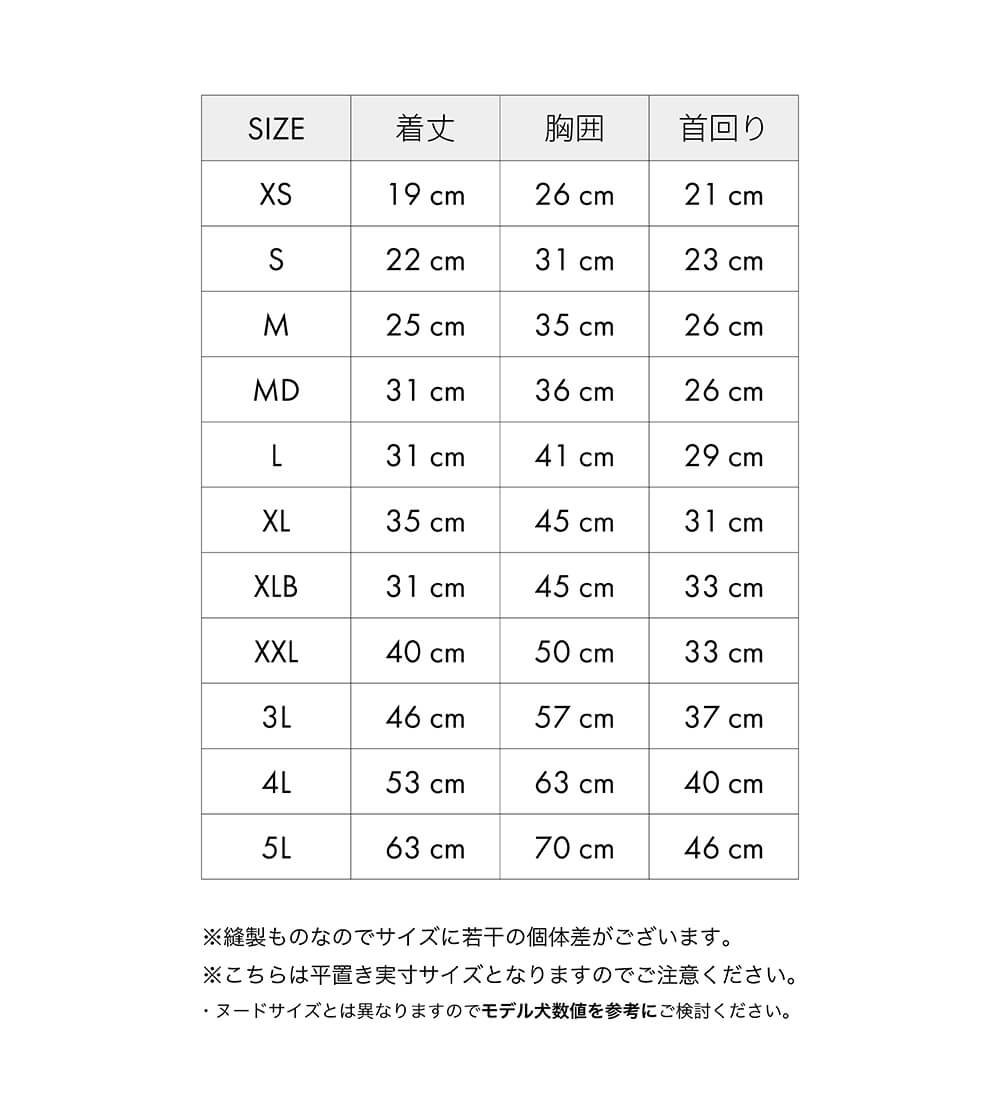 | SIZE | 着丈 | 胸囲 | 首回り |
|---|---|---|---|
| XS | 19 cm | 26 cm | 21 cm |
| S | 22 cm | 31 cm | 23 cm |
| M | 25 cm | 35 cm | 26 cm |
| MD | 31 cm | 36 cm | 26 cm |
| L | 31 cm | 41 cm | 29 cm |
| XL | 35 cm | 45 cm | 31 cm |
| XLB | 31 cm | 45 cm | 33 cm |
| XXL | 40 cm | 50 cm | 33 cm |
| 3L | 46 cm | 57 cm | 37 cm |
| 4L | 53 cm | 63 cm | 40 cm |
| 5L | 63 cm | 70 cm | 46 cm |

※縫製ものなのでサイズに若干の個体差がございます。

※こちらは平置き実寸サイズとなりますのでご注意ください。

・ヌードサイズとは異なりますのでモデル犬数値を参考にご検討ください。